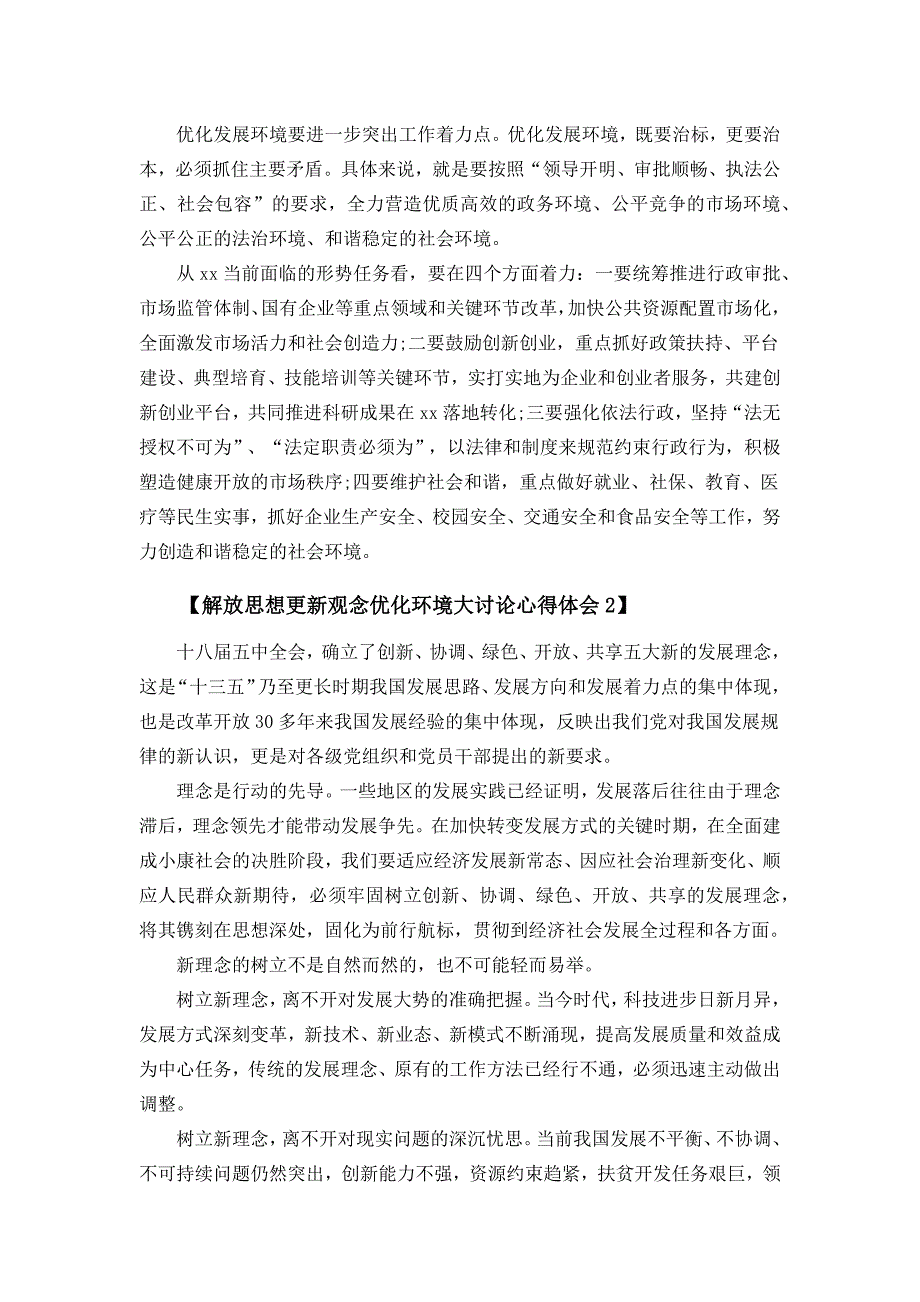 优化发展环境要进一步突出工作着力点。优化发展环境，既要治标，更要治本，必须抓住主要矛盾。具体来说，就是要按照“领导开明、审批顺畅、执法公正、社会包容”的要求，全力营造优质高效的政务环境、公平竞争的市场环境、公平公正的法治环境、和谐稳定的社会环境。

从xx当前面临的形势任务看，要在四个方面着力：一要统筹推进行政审批、市场监管体制、国有企业等重点领域和关键环节改革，加快公共资源配置市场化，全面激发市场活力和社会创造力;二要鼓励创新创业，重点抓好政策扶持、平台建设、典型培育、技能培训等关键环节，实打实地为企业和创业者服务，共建创新创业平台，共同推进科研成果在xx落地转化;三要强化依法行政，坚持“法无授权不可为”、“法定职责必须为”，以法律和制度来规范约束行政行为，积极塑造健康开放的市场秩序;四要维护社会和谐，重点做好就业、社保、教育、医疗等民生实事，抓好企业生产安全、校园安全、交通安全和食品安全等工作，努力创造和谐稳定的社会环境。

【解放思想更新观念优化环境大讨论心得体会2】

十八届五中全会，确立了创新、协调、绿色、开放、共享五大新的发展理念，这是“十三五”乃至更长时期我国发展思路、发展方向和发展着力点的集中体现，也是改革开放30多年来我国发展经验的集中体现，反映出我们党对我国发展规律的新认识，更是对各级党组织和党员干部提出的新要求。

理念是行动的先导。一些地区的发展实践已经证明，发展落后往往由于理念滞后，理念领先才能带动发展争先。在加快转变发展方式的关键时期，在全面建成小康社会的决胜阶段，我们要适应经济发展新常态、因应社会治理新变化、顺应人民群众新期待，必须牢固树立创新、协调、绿色、开放、共享的发展理念，将其镌刻在思想深处，固化为前行航标，贯彻到经济社会发展全过程和各方面。

新理念的树立不是自然而然的，也不可能轻而易举。

树立新理念，离不开对发展大势的准确把握。当今时代，科技进步日新月异，发展方式深刻变革，新技术、新业态、新模式不断涌现，提高发展质量和效益成为中心任务，传统的发展理念、原有的工作方法已经行不通，必须迅速主动做出调整。

树立新理念，离不开对现实问题的深沉忧思。当前我国发展不平衡、不协调、不可持续问题仍然突出，创新能力不强，资源约束趋紧，扶贫开发任务艰巨，领